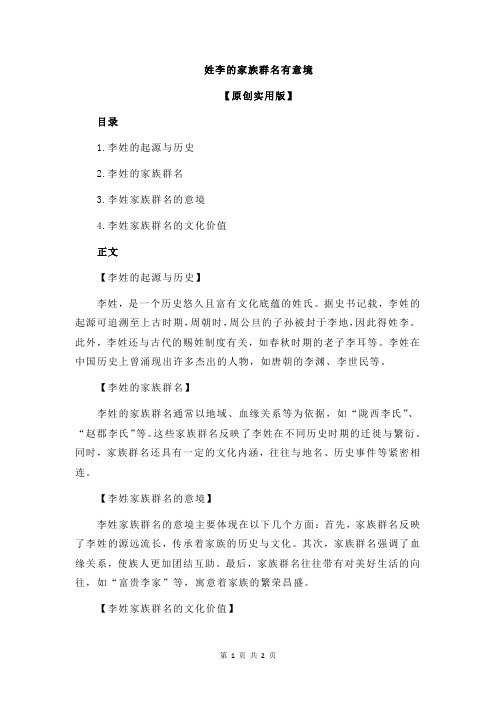 姓李的家族群名有意境

【原创实用版】

目录

1.李姓的起源与历史

2.李姓的家族群名

3.李姓家族群名的意境

4.李姓家族群名的文化价值

正文

【李姓的起源与历史】

李姓，是一个历史悠久且富有文化底蕴的姓氏。据史书记载，李姓的起源可追溯至上古时期，周朝时，周公旦的子孙被封于李地，因此得姓李。此外，李姓还与古代的赐姓制度有关，如春秋时期的老子李耳等。李姓在中国历史上曾涌现出许多杰出的人物，如唐朝的李渊、李世民等。

【李姓的家族群名】

李姓的家族群名通常以地域、血缘关系等为依据，如“陇西李氏”、“赵郡李氏”等。这些家族群名反映了李姓在不同历史时期的迁徙与繁衍。同时，家族群名还具有一定的文化内涵，往往与地名、历史事件等紧密相连。

【李姓家族群名的意境】

李姓家族群名的意境主要体现在以下几个方面：首先，家族群名反映了李姓的源远流长，传承着家族的历史与文化。其次，家族群名强调了血缘关系，使族人更加团结互助。最后，家族群名往往带有对美好生活的向往，如“富贵李家”等，寓意着家族的繁荣昌盛。

【李姓家族群名的文化价值】

第 1 页 共 2 页